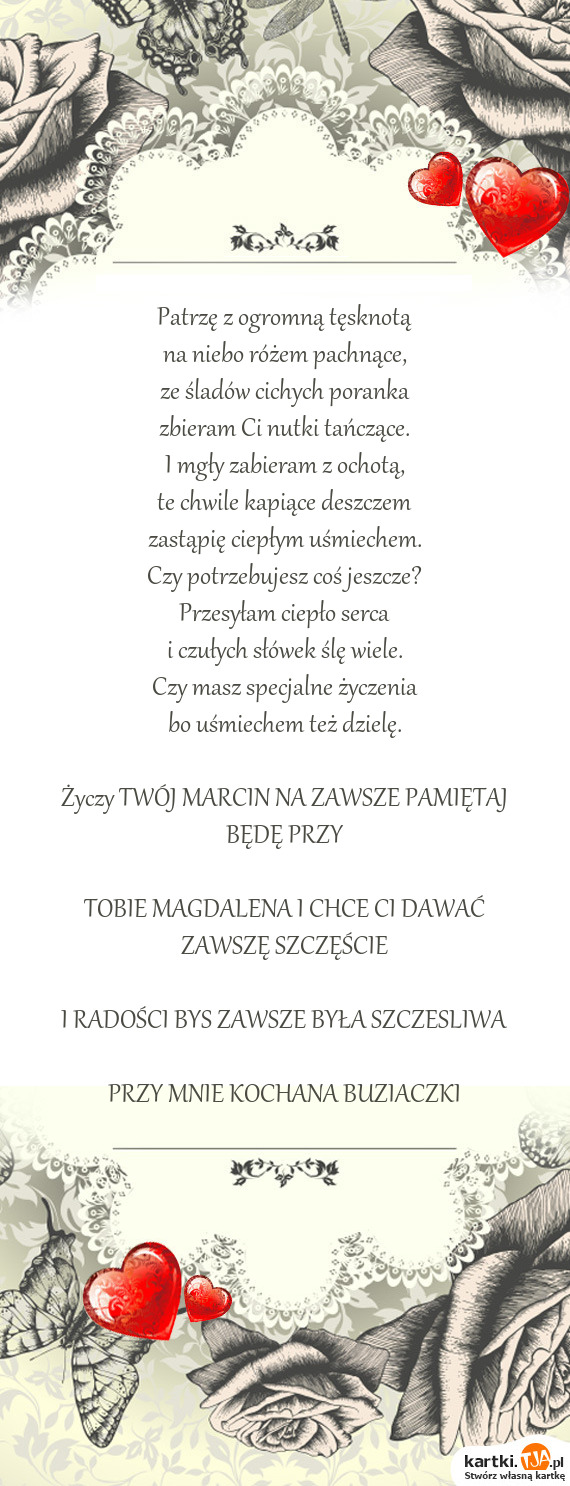 Patrzę z ogromną tęsknotą
na niebo różem pachnące,
ze śladów cichych poranka
zbieram Ci nutki tańczące.
I mgły zabieram z ochotą,
te chwile kapiące deszczem
zastąpię ciepłym uśmiechem.
Czy potrzebujesz coś jeszcze?
Przesyłam ciepło serca
i czułych słówek ślę wiele.
Czy masz specjalne życzenia
bo uśmiechem też dzielę.

Życzy TWÓJ MARCIN NA ZAWSZE PAMIĘTAJ BĘDĘ PRZY

TOBIE MAGDALENA I CHCE CI DAWAĆ ZAWSZĘ SZCZĘŚCIE

I RADOŚCI BYS ZAWSZE BYŁA SZCZESLIWA

PRZY MNIE KOCHANA BUZIACZKI

kartki.tja.pl
Stwórz własną kartkę